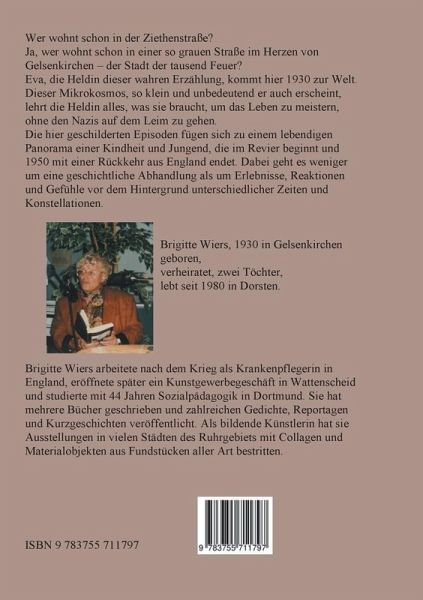 Wer wohnt schon in der Ziethenstraße?
Ja, wer wohnt schon in einer so grauen Straße im Herzen von Gelsenkirchen – der Stadt der tausend Feuer?
Eva, die Heldin dieser wahren Erzählung, kommt hier 1930 zur Welt. Dieser Mikrokosmos, so klein und unbedeutend er auch erscheint, lehrt die Heldin alles, was sie braucht, um das Leben zu meistern, ohne den Nazis auf dem Leim zu gehen.
Die hier geschilderten Episoden fügen sich zu einem lebendigen Panorama einer Kindheit und Jungend, die im Revier beginnt und 1950 mit einer Rückkehr aus England endet. Dabei geht es weniger um eine geschichtliche Abhandlung als um Erlebnisse, Reaktionen und Gefühle vor dem Hintergrund unterschiedlicher Zeiten und Konstellationen.

Brigitte Wiers, 1930 in Gelsenkirchen geboren,
verheiratet, zwei Töchter,
lebt seit 1980 in Dorsten.

Brigitte Wiers arbeitete nach dem Krieg als Krankenpflegerin in England, eröffnete später ein Kunstgewerbegeschäft in Wattenscheid und studierte mit 44 Jahren Sozialpädagogik in Dortmund. Sie hat mehrere Bücher geschrieben und zahlreichen Gedichte, Reportagen und Kurzgeschichten veröffentlicht. Als bildende Künstlerin hat sie Ausstellungen in vielen Städten des Ruhrgebiets mit Collagen und Materialobjekten aus Fundstücken aller Art bestritten.

ISBN 9 783755 711797

9 783755 711797